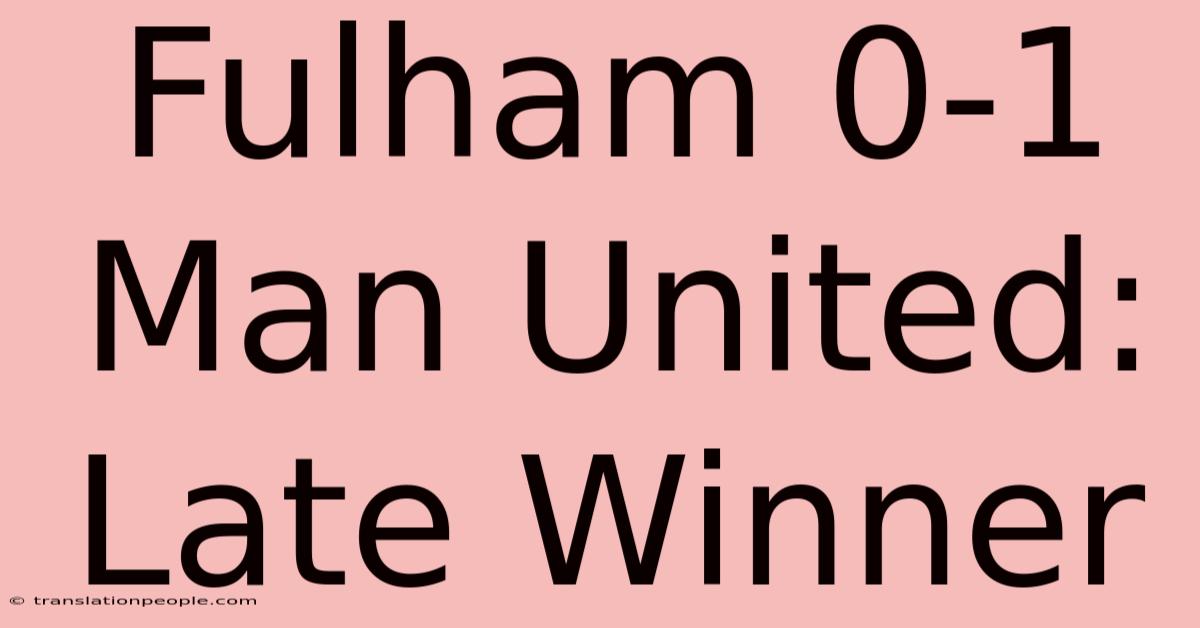 Fulham 0-1 Man United: Late Winner

© translationpeople.com